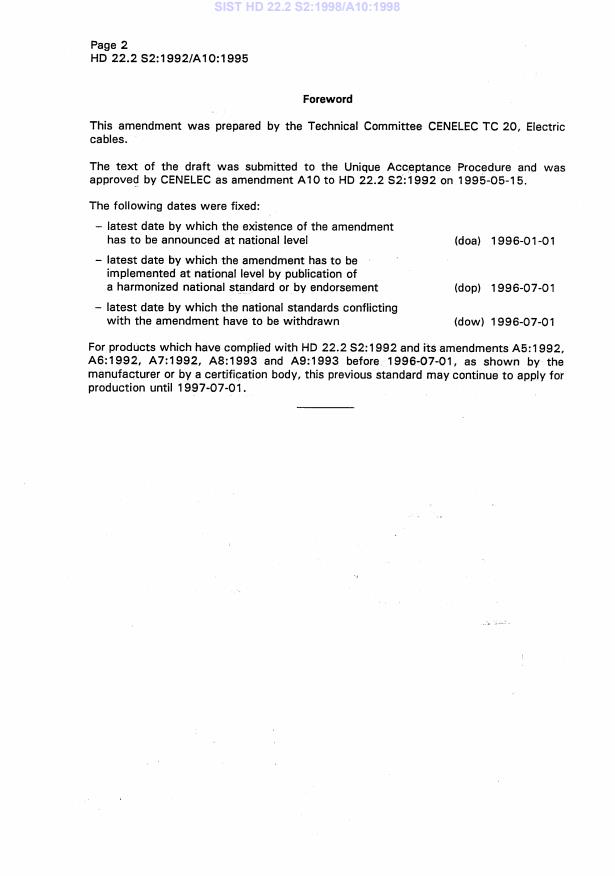 SIST HD 22.2 S2:1998/A10:1998

Page 2
HD 22.2 S2:1992/A10:1995

Foreword

This amendment was prepared by the Technical Committee CENELEC TC 20, Electric cables.

The text of the draft was submitted to the Unique Acceptance Procedure and was approved by CENELEC as amendment A10 to HD 22.2 S2:1992 on 1995-05-15.

The following dates were fixed:

– latest date by which the existence of the amendment has to be announced at national level (doa) 1996-01-01

– latest date by which the amendment has to be implemented at national level by publication of a harmonized national standard or by endorsement (dop) 1996-07-01

– latest date by which the national standards conflicting with the amendment have to be withdrawn (dow) 1996-07-01

For products which have complied with HD 22.2 S2:1992 and its amendments A5:1992, A6:1992, A7:1992, A8:1993 and A9:1993 before 1996-07-01, as shown by the manufacturer or by a certification body, this previous standard may continue to apply for production until 1997-07-01.